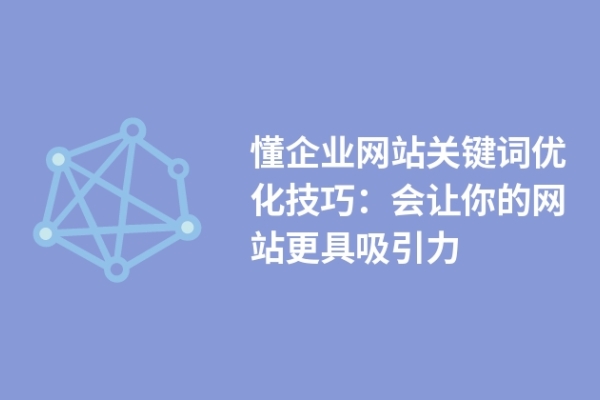 懂企业网站关键词优化技巧：会让你的网站更具吸引力